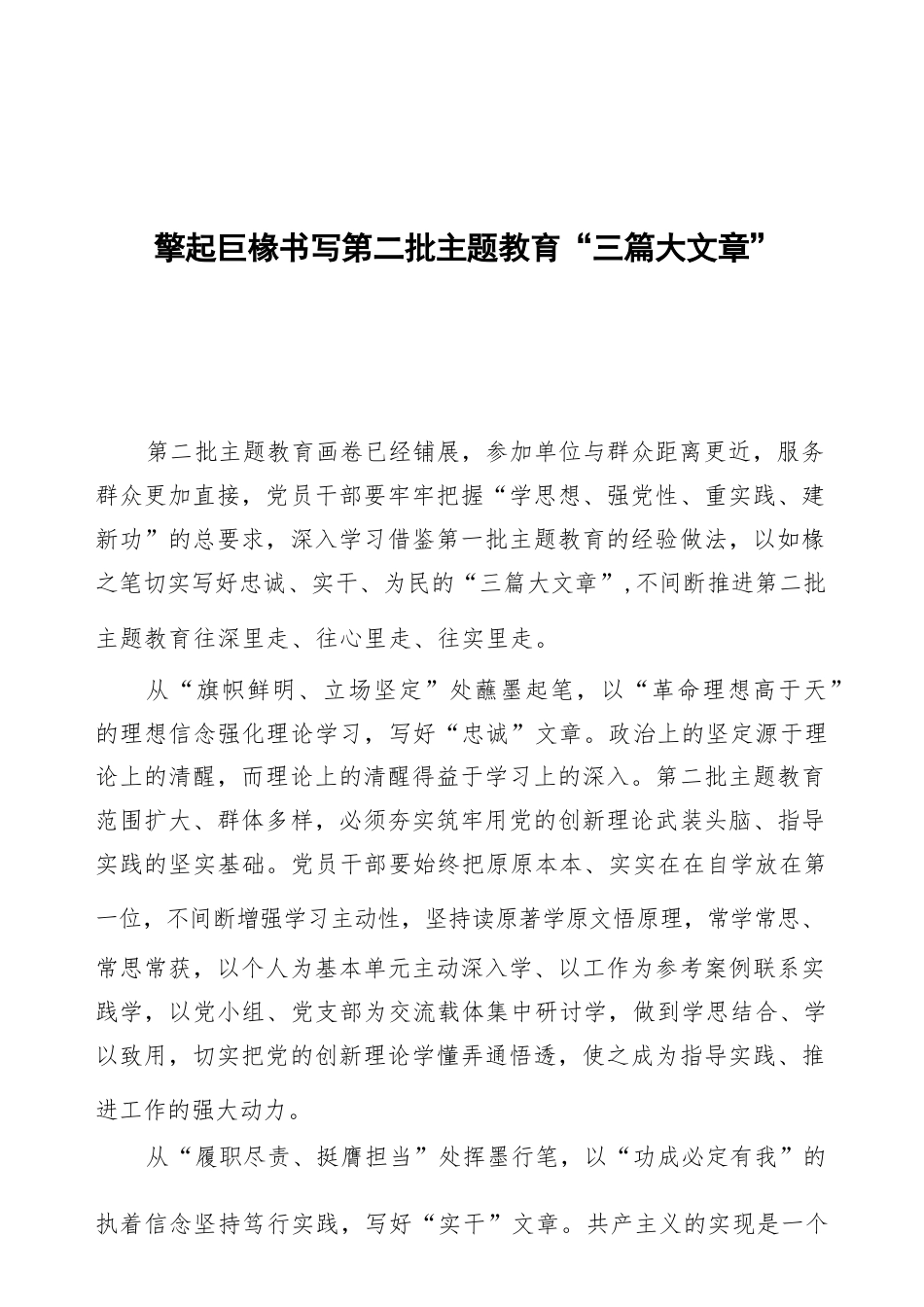 擎起巨椽书写第二批主题教育“三篇大文章”

第二批主题教育画卷已经铺展，参加单位与群众距离更近，服务群众更加直接，党员干部要牢牢把握“学思想、强党性、重实践、建新功”的总要求，深入学习借鉴第一批主题教育的经验做法，以如椽之笔切实写好忠诚、实干、为民的“三篇大文章”，不间断推进第二批主题教育往深里走、往心里走、往实里走。

从“旗帜鲜明、立场坚定”处蘸墨起笔，以“革命理想高于天”的理想信念强化理论学习，写好“忠诚”文章。政治上的坚定源于理论上的清醒，而理论上的清醒得益于学习上的深入。第二批主题教育范围扩大、群体多样，必须夯实筑牢用党的创新理论武装头脑、指导实践的坚实基础。党员干部要始终把原原本本、实实在在自学放在第一位，不间断增强学习主动性，坚持读原著学原文悟原理，常学常思、常思常获，以个人为基本单元主动深入学、以工作为参考案例联系实践学，以党小组、党支部为交流载体集中研讨学，做到学思结合、学以致用，切实把党的创新理论学懂弄通悟透，使之成为指导实践、推进工作的强大动力。

从“履职尽责、挺膺担当”处挥墨行笔，以“功成必定有我”的执着信念坚持笃行实践，写好“实干”文章。共产主义的实现是一个